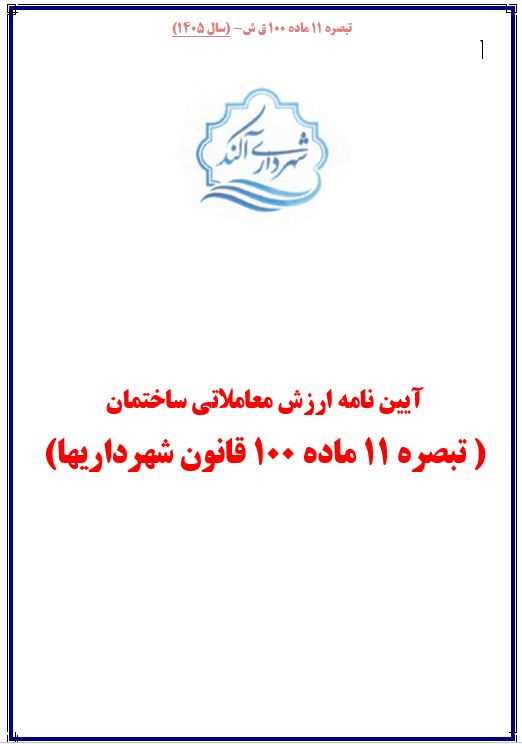 تبصره ۱۱ ماده ۱۰۰ ق ش– (سال ۱۴۰۵)

۱

شهرداری آلند

آیین نامه ارزش معاملاتی ساختمان

( تبصره ۱۱ ماده ۱۰۰ قانون شهرداریها)